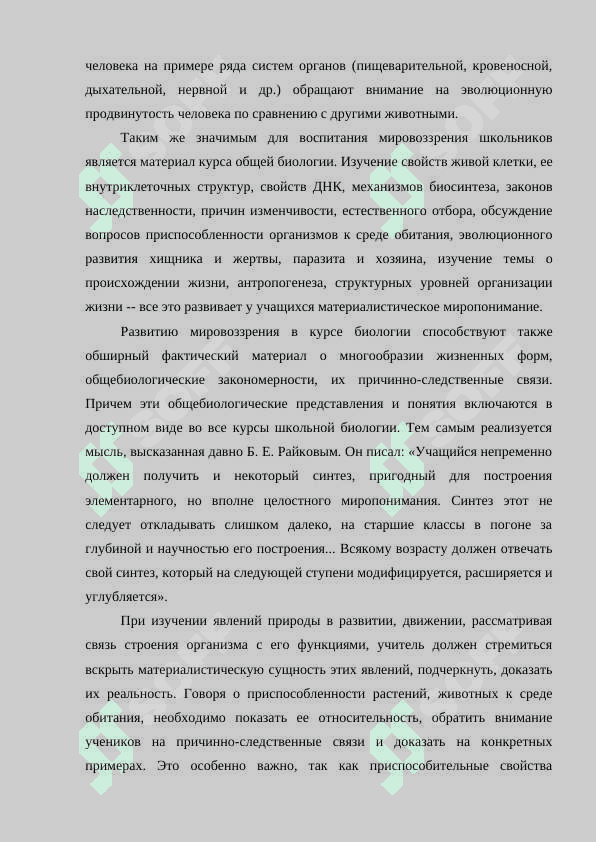 человека на примере ряда систем органов (пищеварительной, кровеносной, дыхательной, нервной и др.) обращают внимание на эволюционную продвинутость человека по сравнению с другими животными.

Таким же значимым для воспитания мировоззрения школьников является материал курса общей биологии. Изучение свойств живой клетки, ее внутриклеточных структур, свойств ДНК, механизмов биосинтеза, законов наследственности, причин изменчивости, естественного отбора, обсуждение вопросов приспособленности организмов к среде обитания, эволюционного развития хищника и жертвы, паразита и хозяина, изучение темы о происхождении жизни, антропогенеза, структурных уровней организации жизни -- все это развивает у учащихся материалистическое миропонимание.

Развитию мировоззрения в курсе биологии способствуют также обширный фактический материал о многообразии жизненных форм, общебиологические закономерности, их причинно-следственные связи. Причем эти общебиологические представления и понятия включаются в доступном виде во все курсы школьной биологии. Тем самым реализуется мысль, высказанная давно Б. Е. Райковым. Он писал: «Учащийся непременно должен получить и некоторый синтез, пригодный для построения элементарного, но вполне целостного миропонимания. Синтез этот не следует откладывать слишком далеко, на старшие классы в погоне за глубиной и научностью его построения... Всякому возрасту должен отвечать свой синтез, который на следующей ступени модифицируется, расширяется и углубляется».

При изучении явлений природы в развитии, движении, рассматривая связь строения организма с его функциями, учитель должен стремиться вскрыть материалистическую сущность этих явлений, подчеркнуть, доказать их реальность. Говоря о приспособленности растений, животных к среде обитания, необходимо показать ее относительность, обратить внимание учеников на причинно-следственные связи и доказать на конкретных примерах. Это особенно важно, так как приспособительные свойства